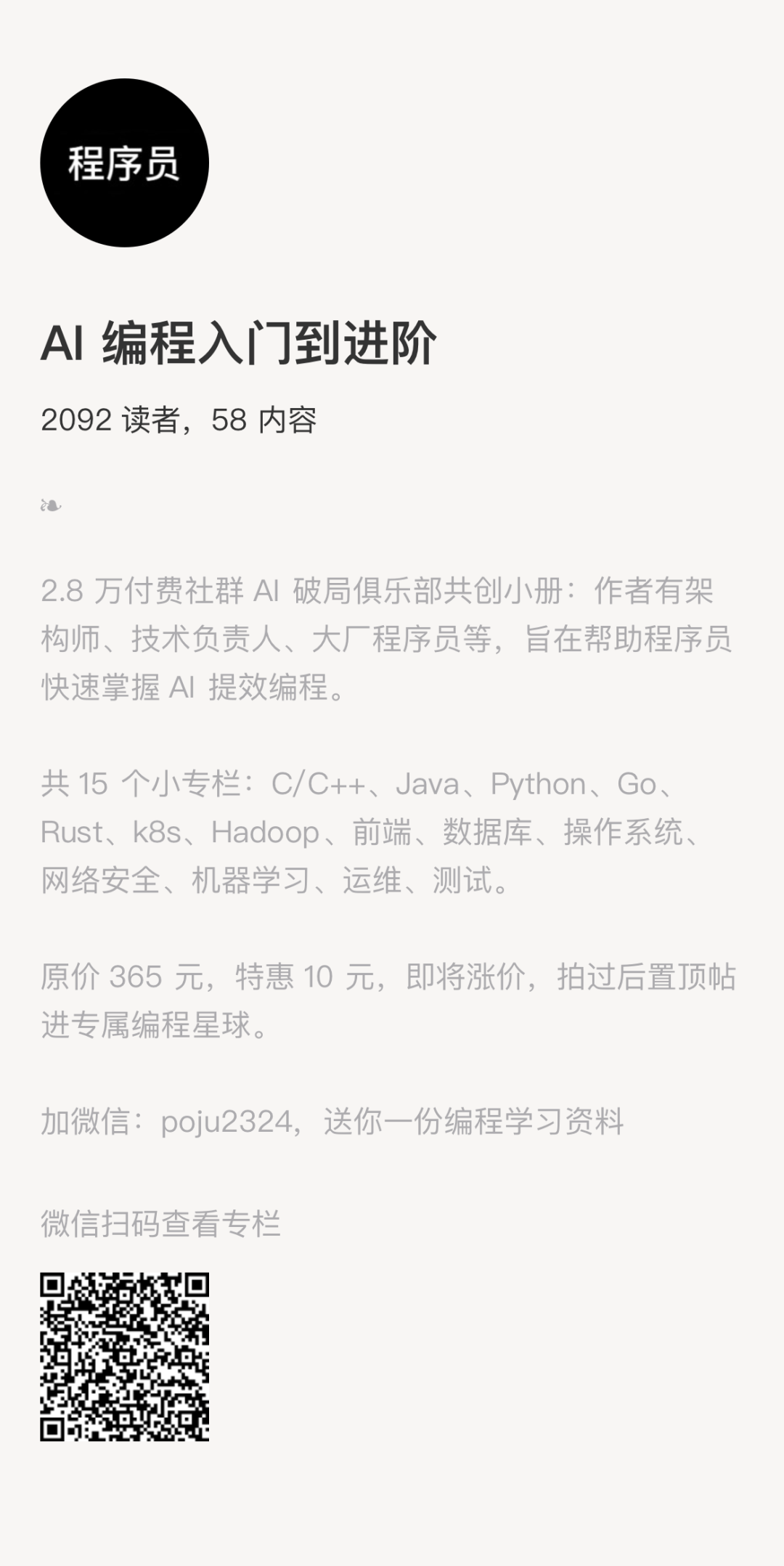 程序员

AI编程入门到进阶

2092读者，58内容

❧

2.8万付费社群AI破局俱乐部共创小册：作者有架构师、技术负责人、大厂程序员等，旨在帮助程序员快速掌握AI提效编程。

共15个小专栏：C/C++、Java、Python、Go、Rust、k8s、Hadoop、前端、数据库、操作系统、网络安全、机器学习、运维、测试。

原价365元，特惠10元，即将涨价，拍过后置顶帖进专属编程星球。

加微信：poju2324，送你一份编程学习资料

微信扫码查看专栏